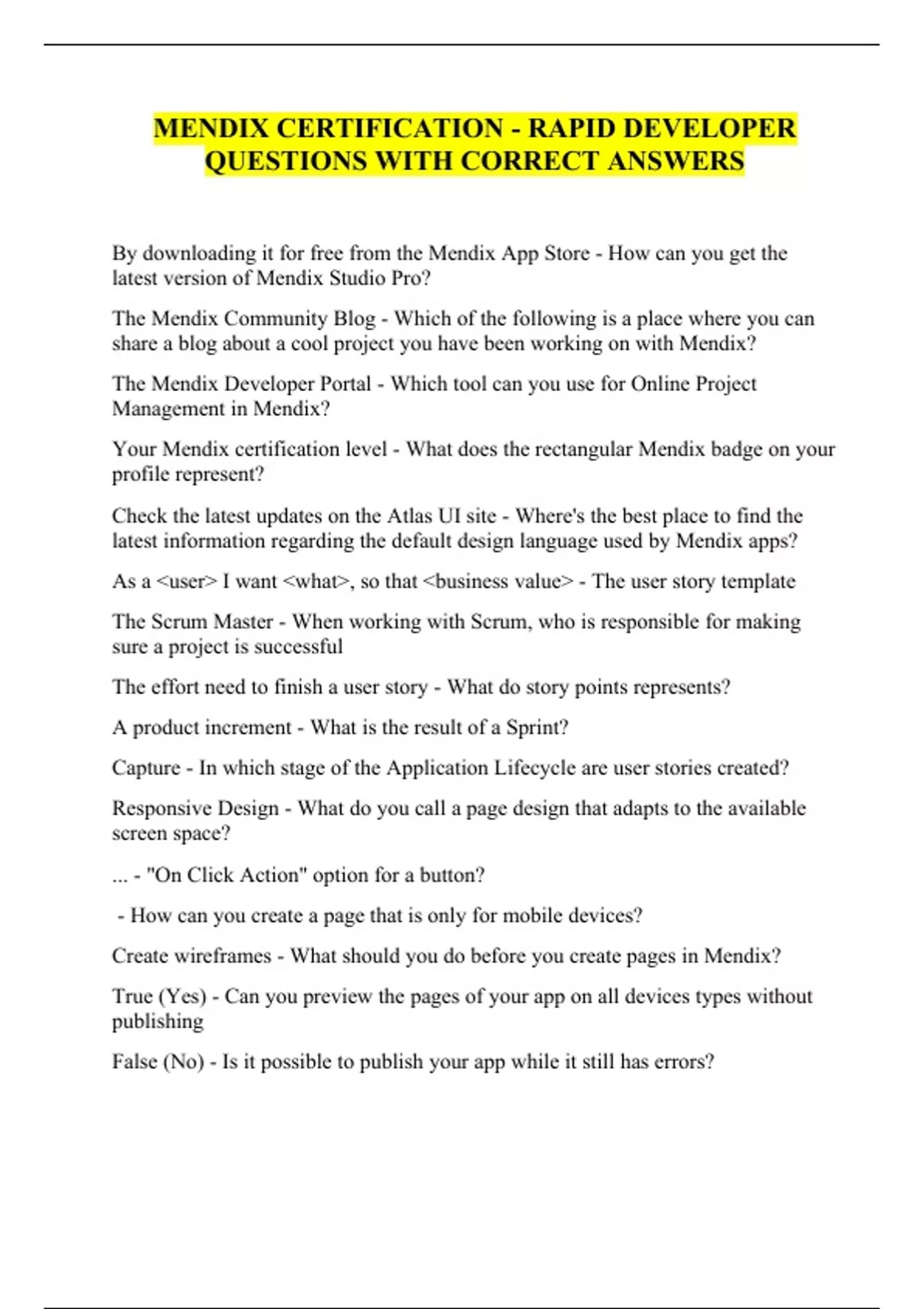 MENDIX CERTIFICATION - RAPID DEVELOPER QUESTIONS WITH CORRECT ANSWERS

By downloading it for free from the Mendix App Store - How can you get the latest version of Mendix Studio Pro?

The Mendix Community Blog - Which of the following is a place where you can share a blog about a cool project you have been working on with Mendix?

The Mendix Developer Portal - Which tool can you use for Online Project Management in Mendix?

Your Mendix certification level - What does the rectangular Mendix badge on your profile represent?

Check the latest updates on the Atlas UI site - Where's the best place to find the latest information regarding the default design language used by Mendix apps?

As a <user> I want <what>, so that <business value> - The user story template

The Scrum Master - When working with Scrum, who is responsible for making sure a project is successful

The effort need to finish a user story - What do story points represents?

A product increment - What is the result of a Sprint?

Capture - In which stage of the Application Lifecycle are user stories created?

Responsive Design - What do you call a page design that adapts to the available screen space?

... - "On Click Action" option for a button?

- How can you create a page that is only for mobile devices?

Create wireframes - What should you do before you create pages in Mendix?

True (Yes) - Can you preview the pages of your app on all devices types without publishing

False (No) - Is it possible to publish your app while it still has errors?